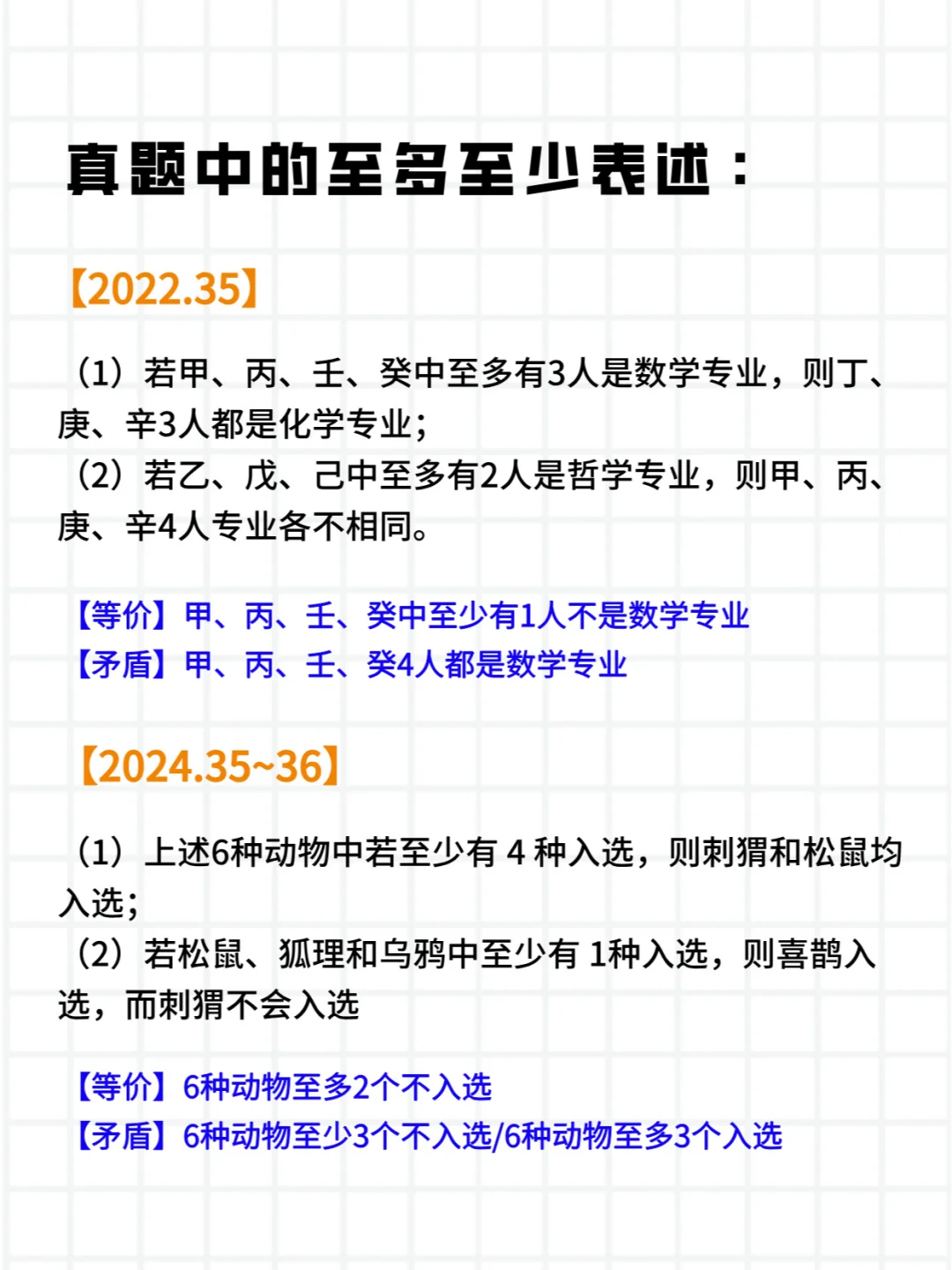 真题中的至多至少表述：

【2022.35】

（1）若甲、丙、壬、癸中至多有3人是数学专业，则丁、庚、辛3人都是化学专业；
（2）若乙、戊、己中至多有2人是哲学专业，则甲、丙、庚、辛4人专业各不相同。

【等价】甲、丙、壬、癸中至少有1人不是数学专业
【矛盾】甲、丙、壬、癸4人都是数学专业

【2024.35~36】

（1）上述6种动物中若至少有4种入选，则刺猬和松鼠均入选；
（2）若松鼠、狐理和乌鸦中至少有1种入选，则喜鹊入选，而刺猬不会入选

【等价】6种动物至多2个不入选
【矛盾】6种动物至少3个不入选/6种动物至多3个入选